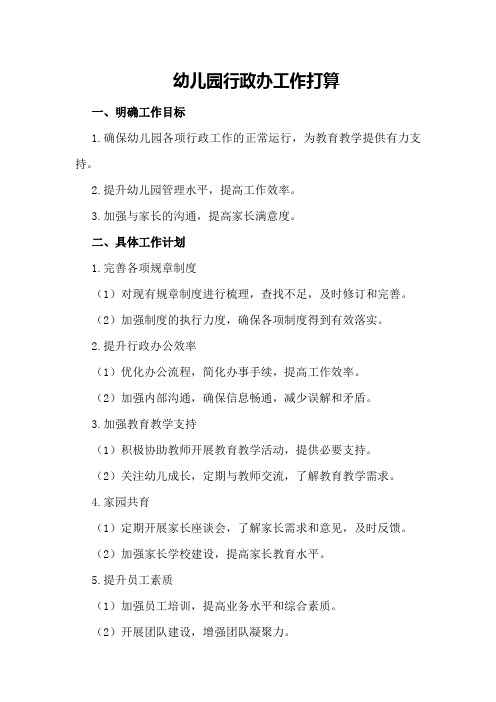 幼儿园行政办工作打算

一、明确工作目标

1.确保幼儿园各项行政工作的正常运行，为教育教学提供有力支持。

2.提升幼儿园管理水平，提高工作效率。

3.加强与家长的沟通，提高家长满意度。

二、具体工作计划

1.完善各项规章制度

（1）对现有规章制度进行梳理，查找不足，及时修订和完善。

（2）加强制度的执行力度，确保各项制度得到有效落实。

2.提升行政办公效率

（1）优化办公流程，简化办事手续，提高工作效率。

（2）加强内部沟通，确保信息畅通，减少误解和矛盾。

3.加强教育教学支持

（1）积极协助教师开展教育教学活动，提供必要支持。

（2）关注幼儿成长，定期与教师交流，了解教育教学需求。

4.家园共育

（1）定期开展家长座谈会，了解家长需求和意见，及时反馈。

（2）加强家长学校建设，提高家长教育水平。

5.提升员工素质

（1）加强员工培训，提高业务水平和综合素质。

（2）开展团队建设，增强团队凝聚力。